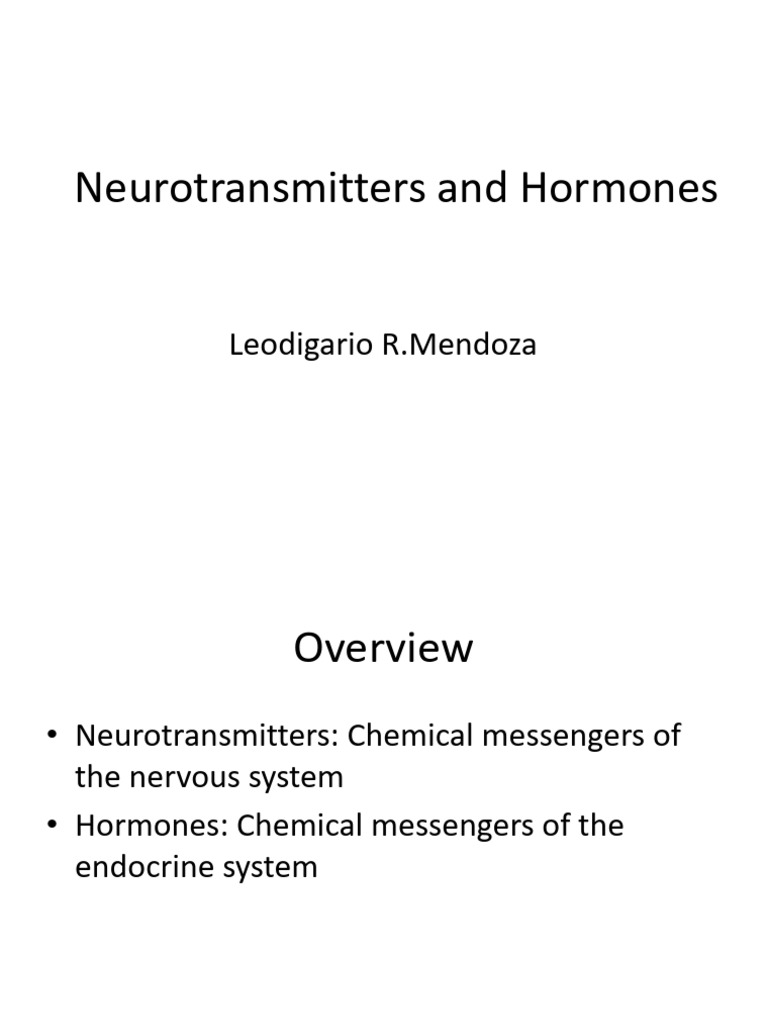 Neurotransmitters and Hormones

Leodigario R.Mendoza

Overview

• Neurotransmitters: Chemical messengers of the nervous system
• Hormones: Chemical messengers of the endocrine system